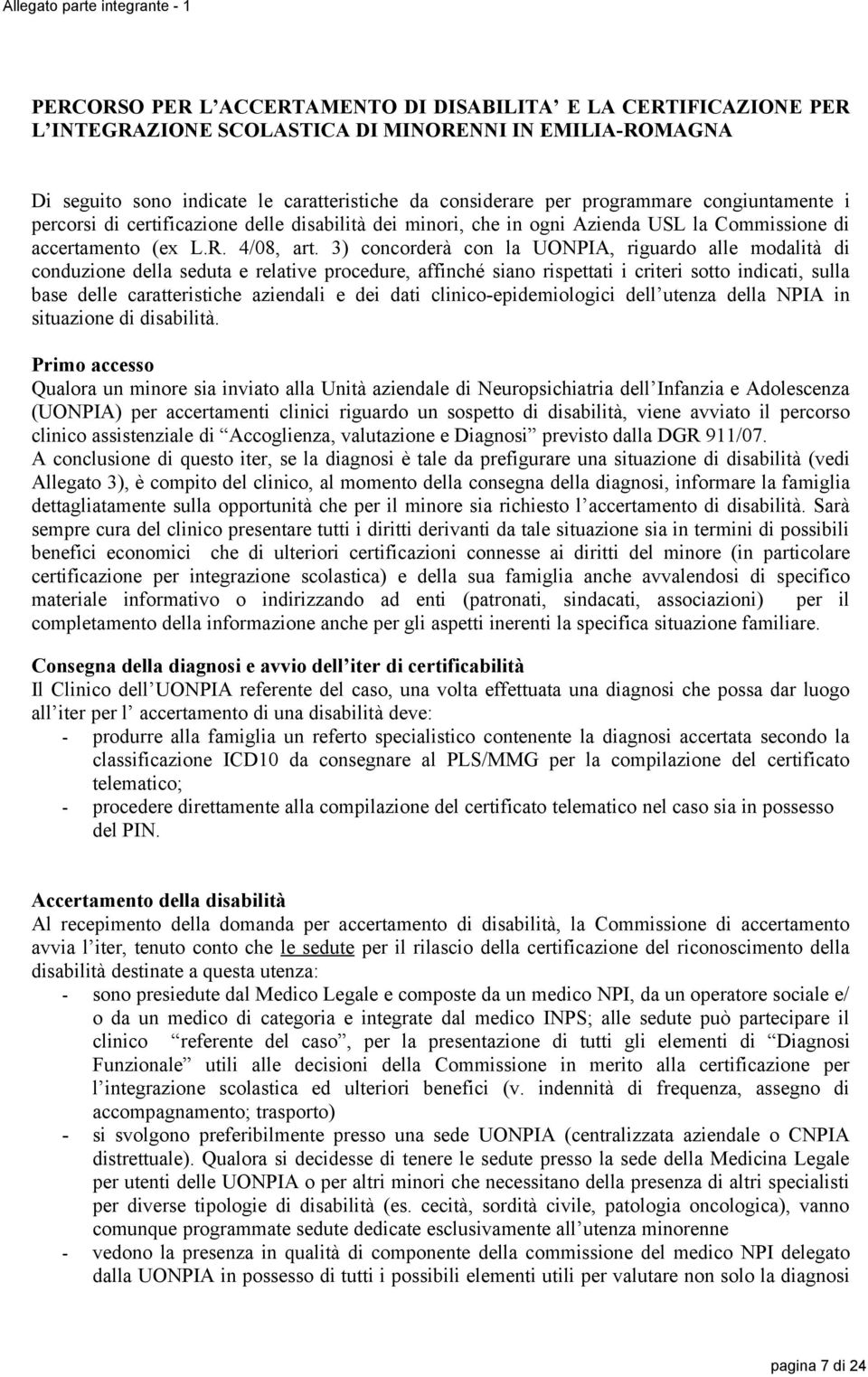 Allegato parte integrante - 1

PERCORSO PER L'ACCERTAMENTO DI DISABILITA' E LA CERTIFICAZIONE PER L'INTEGRAZIONE SCOLASTICA DI MINORENNI IN EMILIA-ROMAGNA

Di seguito sono indicate le caratteristiche da considerare per programmare congiuntamente i percorsi di certificazione delle disabilità dei minori, che in ogni Azienda USL la Commissione di accertamento (ex L.R. 4/08, art. 3) concorderà con la UONPIA, riguardo alle modalità di conduzione della seduta e relative procedure, affinché siano rispettati i criteri sotto indicati, sulla base delle caratteristiche aziendali e dei dati clinico-epidemiologici dell'utenza della NPIA in situazione di disabilità.

Primo accesso
Qualora un minore sia inviato alla Unità aziendale di Neuropsichiatria dell'Infanzia e Adolescenza (UONPIA) per accertamenti clinici riguardo un sospetto di disabilità, viene avviato il percorso clinico assistenziale di "Accoglienza, valutazione e Diagnosi" previsto dalla DGR 911/07.
A conclusione di questo iter, se la diagnosi è tale da prefigurare una situazione di disabilità (vedi Allegato 3), è compito del clinico, al momento della consegna della diagnosi, informare la famiglia dettagliatamente sulla opportunità che per il minore sia richiesto l'accertamento di disabilità. Sarà sempre cura del clinico presentare tutti i diritti derivanti da tale situazione sia in termini di possibili benefici economici che di ulteriori certificazioni connesse ai diritti del minore (in particolare certificazione per integrazione scolastica) e della sua famiglia anche avvalendosi di specifico materiale informativo o indirizzando ad enti (patronati, sindacati, associazioni) per il completamento della informazione anche per gli aspetti inerenti la specifica situazione familiare.

Consegna della diagnosi e avvio dell'iter di certificabilità
Il Clinico dell'UONPIA referente del caso, una volta effettuata una diagnosi che possa dar luogo all'iter per l' accertamento di una disabilità deve:
- produrre alla famiglia un referto specialistico contenente la diagnosi accertata secondo la classificazione ICD10 da consegnare al PLS/MMG per la compilazione del certificato telematico;
- procedere direttamente alla compilazione del certificato telematico nel caso sia in possesso del PIN.

Accertamento della disabilità
Al recepimento della domanda per accertamento di disabilità, la Commissione di accertamento avvia l'iter, tenuto conto che le sedute per il rilascio della certificazione del riconoscimento della disabilità destinate a questa utenza:
- sono presiedute dal Medico Legale e composte da un medico NPI, da un operatore sociale e/ o da un medico di categoria e integrate dal medico INPS; alle sedute può partecipare il clinico "referente del caso", per la presentazione di tutti gli elementi di "Diagnosi Funzionale" utili alle decisioni della Commissione in merito alla certificazione per l'integrazione scolastica ed ulteriori benefici (v. indennità di frequenza, assegno di accompagnamento; trasporto)
- si svolgono preferibilmente presso una sede UONPIA (centralizzata aziendale o CNPIA distrettuale). Qualora si decidesse di tenere le sedute presso la sede della Medicina Legale per utenti delle UONPIA o per altri minori che necessitano della presenza di altri specialisti per diverse tipologie di disabilità (es. cecità, sordità civile, patologia oncologica), vanno comunque programmate sedute dedicate esclusivamente all'utenza minorenne
- vedono la presenza in qualità di componente della commissione del medico NPI delegato dalla UONPIA in possesso di tutti i possibili elementi utili per valutare non solo la diagnosi

pagina 7 di 24